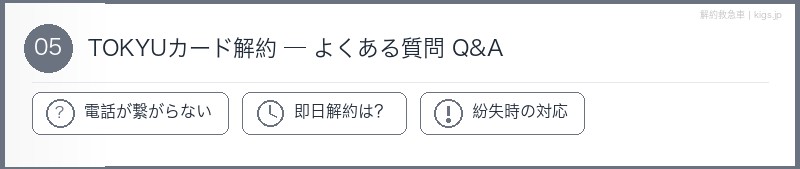 解約救急車 | kigs.jp

05 TOKYUカード解約 — よくある質問 Q&A

? 電話が繋がらない

即日解約は?

! 紛失時の対応